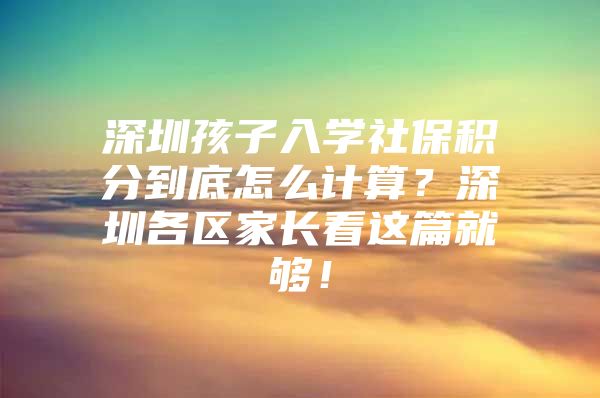 深圳孩子入学社保积分到底怎么计算？深圳各区家长看这篇就够！